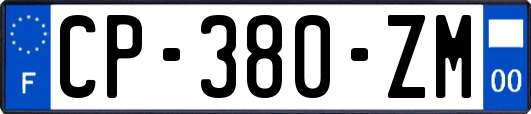 F
CP-380-ZM
00